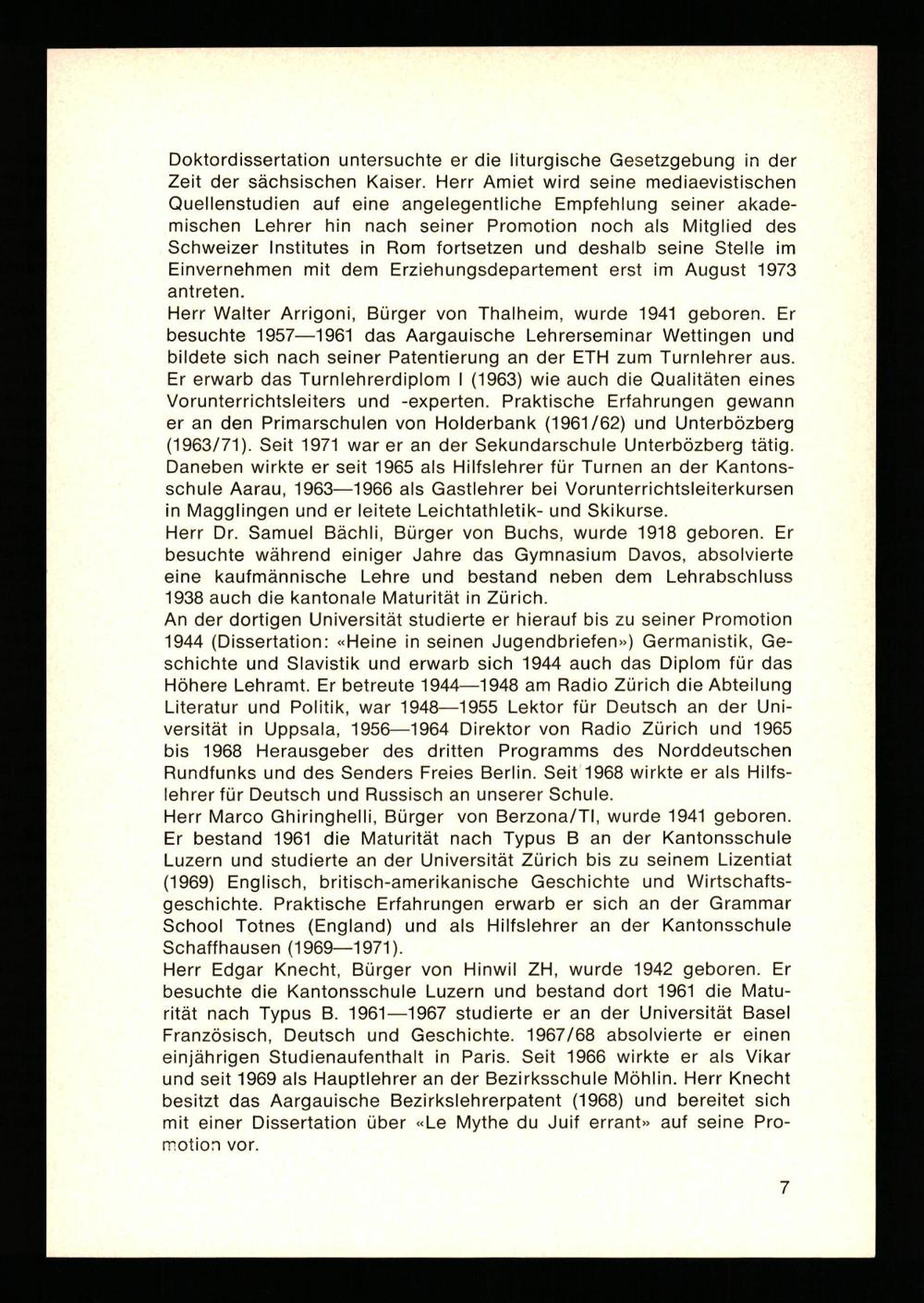 Doktordissertation untersuchte er die liturgische Gesetzgebung in der Zeit der sächsischen Kaiser. Herr Amiet wird seine mediaevistischen Quellenstudien auf eine angelegentliche Empfehlung seiner akademischen Lehrer hin nach seiner Promotion noch als Mitglied des Schweizer Institutes in Rom fortsetzen und deshalb seine Stelle im Einvernehmen mit dem Erziehungsdepartement erst im August 1973 antreten.
Herr Walter Arrigoni, Bürger von Thalheim, wurde 1941 geboren. Er besuchte 1957—1961 das Aargauische Lehrerseminar Wettingen und bildete sich nach seiner Patentierung an der ETH zum Turnlehrer aus. Er erwarb das Turnlehrerdiplom I (1963) wie auch die Qualitäten eines Vorunterrichtsleiters und -experten. Praktische Erfahrungen gewann er an den Primarschulen von Holderbank (1961/62) und Unterbözberg (1963/71). Seit 1971 war er an der Sekundarschule Unterbözberg tätig. Daneben wirkte er seit 1965 als Hilfslehrer für Turnen an der Kantonsschule Aarau, 1963—1966 als Gastlehrer bei Vorunterrichtsleiterkursen in Magglingen und er leitete Leichtathletik- und Skikurse.
Herr Dr. Samuel Bächli, Bürger von Buchs, wurde 1918 geboren. Er besuchte während einiger Jahre das Gymnasium Davos, absolvierte eine kaufmännische Lehre und bestand neben dem Lehrabschluss 1938 auch die kantonale Maturität in Zürich.
An der dortigen Universität studierte er hierauf bis zu seiner Promotion 1944 (Dissertation: «Heine in seinen Jugendbriefen») Germanistik, Geschichte und Slavistik und erwarb sich 1944 auch das Diplom für das Höhere Lehramt. Er betreute 1944—1948 am Radio Zürich die Abteilung Literatur und Politik, war 1948—1955 Lektor für Deutsch an der Universität in Uppsala, 1956—1964 Direktor von Radio Zürich und 1965 bis 1968 Herausgeber des dritten Programms des Norddeutschen Rundfunks und des Senders Freies Berlin. Seit 1968 wirkte er als Hilfslehrer für Deutsch und Russisch an unserer Schule.
Herr Marco Ghiringhelli, Bürger von Berzona/TI, wurde 1941 geboren. Er bestand 1961 die Maturität nach Typus B an der Kantonsschule Luzern und studierte an der Universität Zürich bis zu seinem Lizentiat (1969) Englisch, britisch-amerikanische Geschichte und Wirtschaftsgeschichte. Praktische Erfahrungen erwarb er sich an der Grammar School Totnes (England) und als Hilfslehrer an der Kantonsschule Schaffhausen (1969—1971).
Herr Edgar Knecht, Bürger von Hinwil ZH, wurde 1942 geboren. Er besuchte die Kantonsschule Luzern und bestand dort 1961 die Maturität nach Typus B. 1961—1967 studierte er an der Universität Basel Französisch, Deutsch und Geschichte. 1967/68 absolvierte er einen einjährigen Studienaufenthalt in Paris. Seit 1966 wirkte er als Vikar und seit 1969 als Hauptlehrer an der Bezirksschule Möhlin. Herr Knecht besitzt das Aargauische Bezirkslehrerpatent (1968) und bereitet sich mit einer Dissertation über «Le Mythe du Juif errant» auf seine Promotion vor.

7